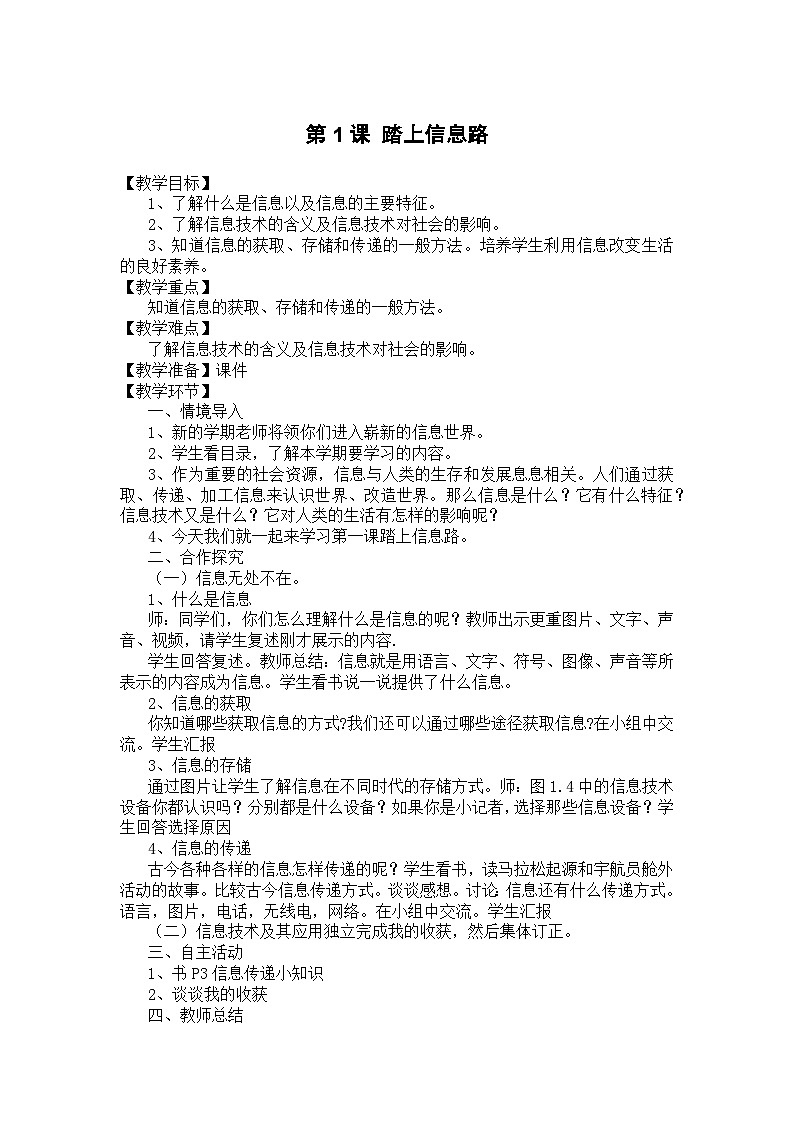 第 1 课 踏上信息路

【教学目标】
1、了解什么是信息以及信息的主要特征。
2、了解信息技术的含义及信息技术对社会的影响。
3、知道信息的获取、存储和传递的一般方法。培养学生利用信息改变生活的良好素养。
【教学重点】
知道信息的获取、存储和传递的一般方法。
【教学难点】
了解信息技术的含义及信息技术对社会的影响。
【教学准备】课件
【教学环节】
一、情境导入
1、新的学期老师将领你们进入崭新的信息世界。
2、学生看目录，了解本学期要学习的内容。
3、作为重要的社会资源，信息与人类的生存和发展息息相关。人们通过获取、传递、加工信息来认识世界、改造世界。那么信息是什么？它有什么特征？信息技术又是什么？它对人类的生活有怎样的影响呢？
4、今天我们就一起来学习第一课踏上信息路。
二、合作探究
（一）信息无处不在。
1、什么是信息
师：同学们，你们怎么理解什么是信息的呢？教师出示更重图片、文字、声音、视频，请学生复述刚才展示的内容.
学生回答复述。教师总结：信息就是用语言、文字、符号、图像、声音等所表示的内容成为信息。学生看书说一说提供了什么信息。
2、信息的获取
你知道哪些获取信息的方式?我们还可以通过哪些途径获取信息?在小组中交流。学生汇报
3、信息的存储
通过图片让学生了解信息在不同时代的存储方式。师：图 1.4 中的信息技术设备你都认识吗？分别都是什么设备？如果你是小记者，选择那些信息设备？学生回答选择原因
4、信息的传递
古今各种各样的信息怎样传递的呢？学生看书，读马拉松起源和宇航员舱外活动的故事。比较古今信息传递方式。谈谈感想。讨论 信息还有什么传递方式。语言，图片，电话，无线电，网络。在小组中交流。学生汇报
（二）信息技术及其应用独立完成我的收获，然后集体订正。
三、自主活动
1、书 P3 信息传递小知识
2、谈谈我的收获
四、教师总结